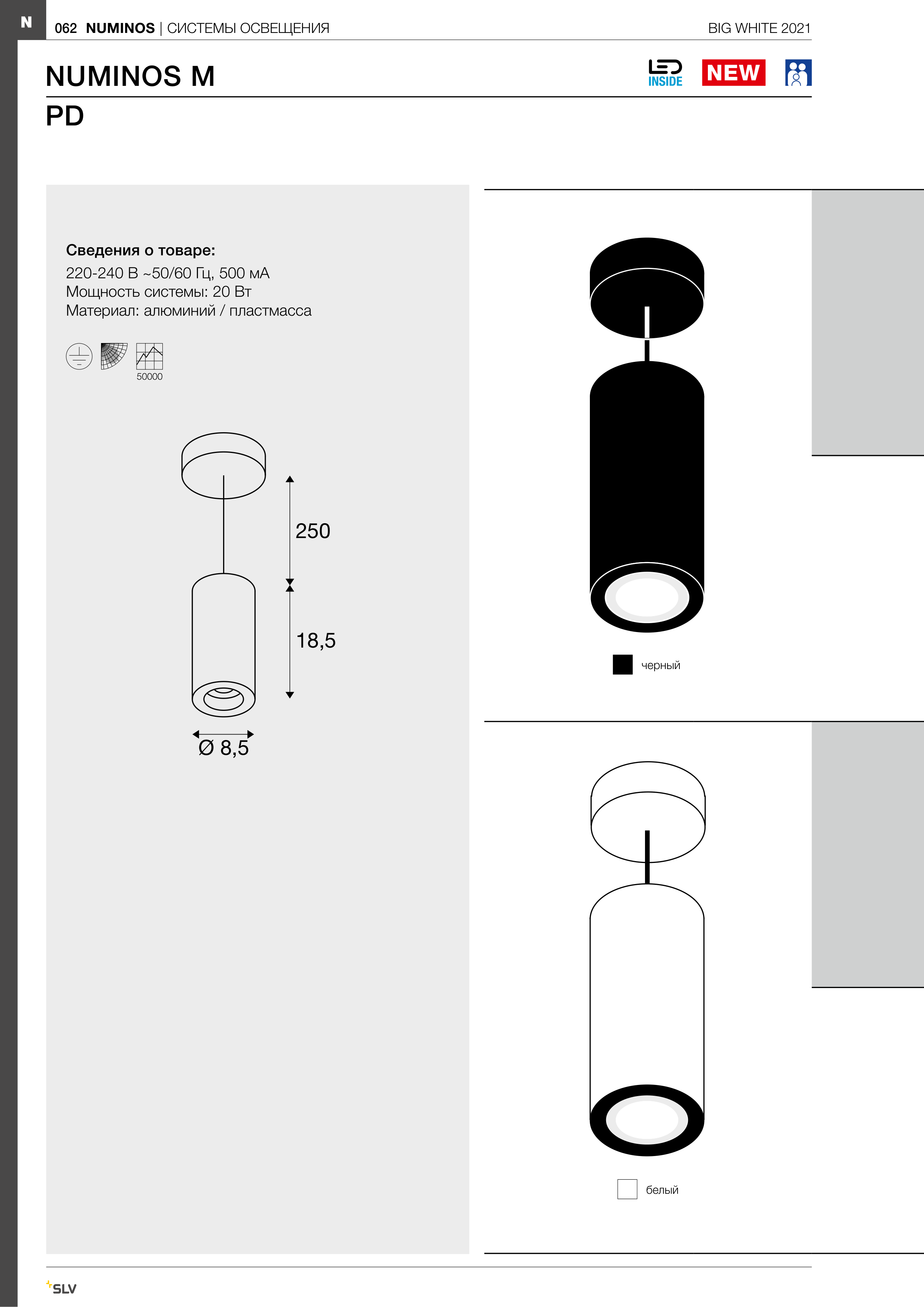 N

062 NUMINOS | СИСТЕМЫ ОСВЕЩЕНИЯ

BIG WHITE 2021

NUMINOS M

LED INSIDE NEW

PD

Сведения о товаре:
220-240 В ~50/60 Гц, 500 мА
Мощность системы: 20 Вт
Материал: алюминий / пластмасса

50000

250

18,5

Ø 8,5

черный

белый

SLV